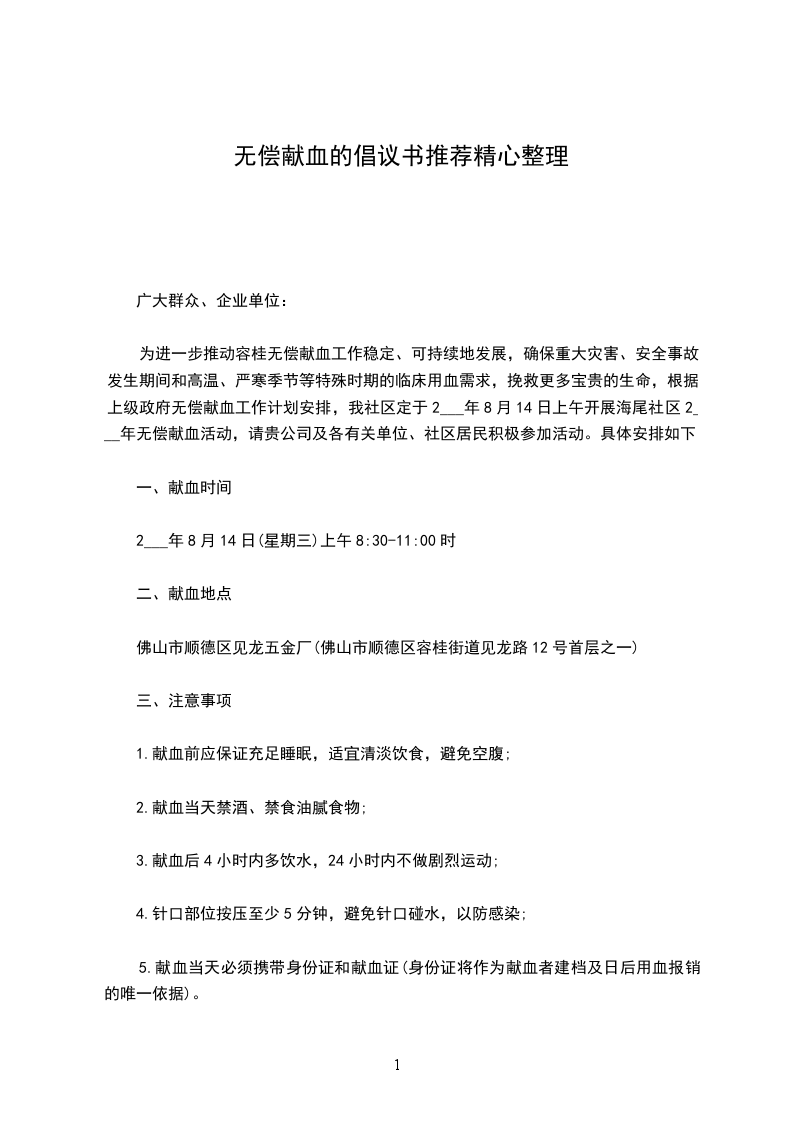 无偿献血的倡议书推荐精心整理

广大群众、企业单位：

为进一步推动容桂无偿献血工作稳定、可持续地发展，确保重大灾害、安全事故发生期间和高温、严寒季节等特殊时期的临床用血需求，挽救更多宝贵的生命，根据上级政府无偿献血工作计划安排，我社区定于2___年8月14日上午开展海尾社区2___年无偿献血活动，请贵公司及各有关单位、社区居民积极参加活动。具体安排如下

一、献血时间

2___年8月14日(星期三)上午8:30-11:00时

二、献血地点

佛山市顺德区见龙五金厂(佛山市顺德区容桂街道见龙路12号首层之一)

三、注意事项

1.献血前应保证充足睡眠，适宜清淡饮食，避免空腹；

2.献血当天禁酒、禁食油腻食物；

3.献血后4小时内多饮水，24小时内不做剧烈运动；

4.针口部位按压至少5分钟，避免针口碰水，以防感染；

5.献血当天必须携带身份证和献血证(身份证将作为献血者建档及日后用血报销的唯一依据)。

1